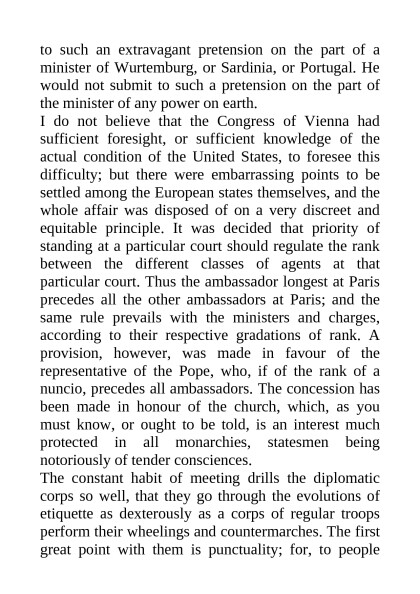 to such an extravagant pretension on the part of a minister of Wurtemburg, or Sardinia, or Portugal. He would not submit to such a pretension on the part of the minister of any power on earth.

I do not believe that the Congress of Vienna had sufficient foresight, or sufficient knowledge of the actual condition of the United States, to foresee this difficulty; but there were embarrassing points to be settled among the European states themselves, and the whole affair was disposed of on a very discreet and equitable principle. It was decided that priority of standing at a particular court should regulate the rank between the different classes of agents at that particular court. Thus the ambassador longest at Paris precedes all the other ambassadors at Paris; and the same rule prevails with the ministers and charges, according to their respective gradations of rank. A provision, however, was made in favour of the representative of the Pope, who, if of the rank of a nuncio, precedes all ambassadors. The concession has been made in honour of the church, which, as you must know, or ought to be told, is an interest much protected in all monarchies, statesmen being notoriously of tender consciences.

The constant habit of meeting drills the diplomatic corps so well, that they go through the evolutions of etiquette as dexterously as a corps of regular troops perform their wheelings and countermarches. The first great point with them is punctuality; for, to people